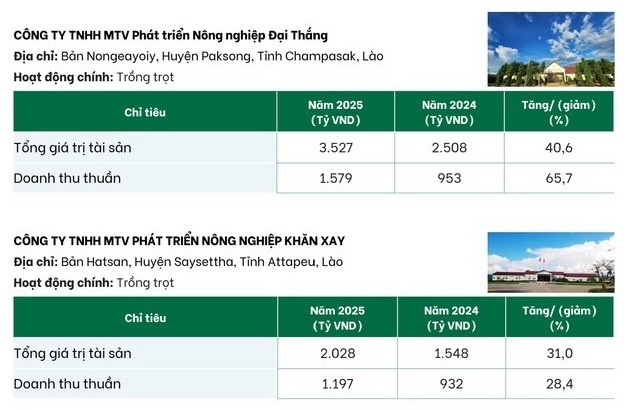 CÔNG TY TNHH MTV Phát triển Nông nghiệp Đại Thắng
Địa chỉ: Bản Nongeayoiy, Huyện Paksong, Tỉnh Champasak, Lào
Hoạt động chính: Trồng trọt

| Chỉ tiêu | Năm 2025 (Tỷ VND) | Năm 2024 (Tỷ VND) | Tăng/ (giảm) (%) |
|---|---|---|---|
| Tổng giá trị tài sản | 3.527 | 2.508 | 40,6 |
| Doanh thu thuần | 1.579 | 953 | 65,7 |

CÔNG TY TNHH MTV PHÁT TRIỂN NÔNG NGHIỆP KHĂN XAY
Địa chỉ: Bản Hatsan, Huyện Saysettha, Tỉnh Attapeu, Lào
Hoạt động chính: Trồng trọt

| Chỉ tiêu | Năm 2025 (Tỷ VND) | Năm 2024 (Tỷ VND) | Tăng/ (giảm) (%) |
|---|---|---|---|
| Tổng giá trị tài sản | 2.028 | 1.548 | 31,0 |
| Doanh thu thuần | 1.197 | 932 | 28,4 |